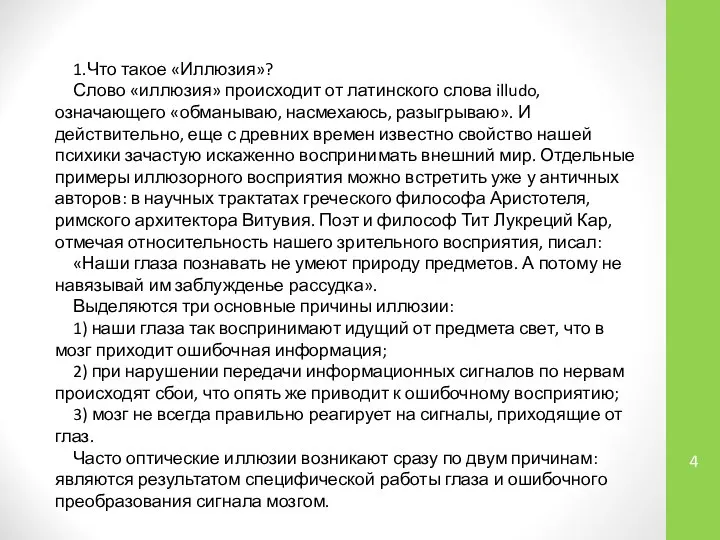 1.Что такое «Иллюзия»?

Слово «иллюзия» происходит от латинского слова illudo, означающего «обманываю, насмехаюсь, разыгрываю». И действительно, еще с древних времен известно свойство нашей психики зачастую искаженно воспринимать внешний мир. Отдельные примеры иллюзорного восприятия можно встретить уже у античных авторов: в научных трактатах греческого философа Аристотеля, римского архитектора Витувия. Поэт и философ Тит Лукреций Кар, отмечая относительность нашего зрительного восприятия, писал:

«Наши глаза познавать не умеют природу предметов. А потому не навязывай им заблужденье рассудка».

Выделяются три основные причины иллюзии:

1) наши глаза так воспринимают идущий от предмета свет, что в мозг приходит ошибочная информация;

2) при нарушении передачи информационных сигналов по нервам происходят сбои, что опять же приводит к ошибочному восприятию;

3) мозг не всегда правильно реагирует на сигналы, приходящие от глаз.

Часто оптические иллюзии возникают сразу по двум причинам: являются результатом специфической работы глаза и ошибочного преобразования сигнала мозгом.

4